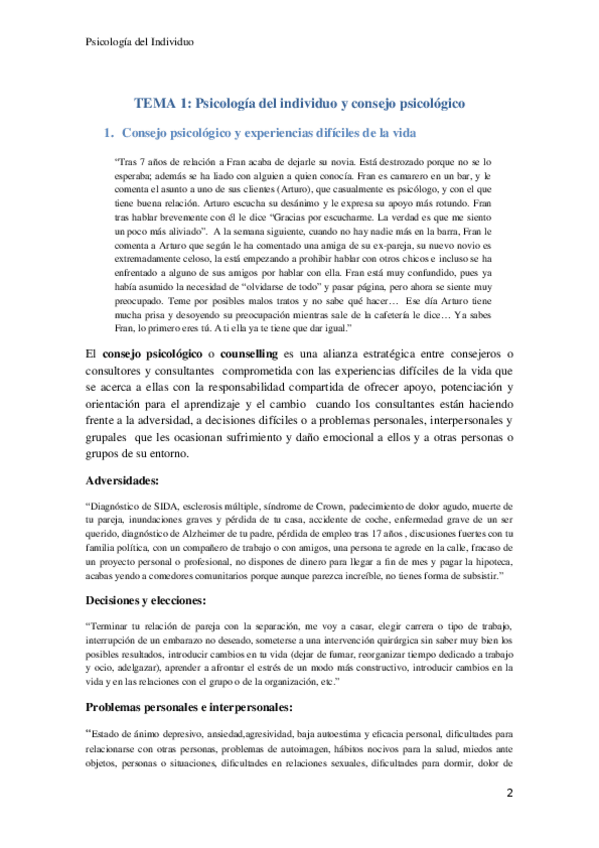 Psicología del Individuo

TEMA 1: Psicología del individuo y consejo psicológico

1. Consejo psicológico y experiencias difíciles de la vida

"Tras 7 años de relación a Fran acaba de dejarle su novia. Está destrozado porque no se lo esperaba; además se ha liado con alguien a quien conocía. Fran es camarero en un bar, y le comenta el asunto a uno de sus clientes (Arturo), que casualmente es psicólogo, y con el que tiene buena relación. Arturo escucha su desánimo y le expresa su apoyo más rotundo. Fran tras hablar brevemente con él le dice "Gracias por escucharme. La verdad es que me siento un poco más aliviado". A la semana siguiente, cuando no hay nadie más en la barra, Fran le comenta a Arturo que según le ha comentado una amiga de su ex-pareja, su nuevo novio es extremadamente celoso, la está empezando a prohibir hablar con otros chicos e incluso se ha enfrentado a alguno de sus amigos por hablar con ella. Fran está muy confundido, pues ya había asumido la necesidad de "olvidarse de todo" y pasar página, pero ahora se siente muy preocupado. Teme por posibles malos tratos y no sabe qué hacer… Ese día Arturo tiene mucha prisa y desoyendo su preocupación mientras sale de la cafetería le dice… Ya sabes Fran, lo primero eres tú. A ti ella ya te tiene que dar igual."

El consejo psicológico o counselling es una alianza estratégica entre consejeros o consultores y consultantes comprometida con las experiencias difíciles de la vida que se acerca a ellas con la responsabilidad compartida de ofrecer apoyo, potenciación y orientación para el aprendizaje y el cambio cuando los consultantes están haciendo frente a la adversidad, a decisiones difíciles o a problemas personales, interpersonales y grupales que les ocasionan sufrimiento y daño emocional a ellos y a otras personas o grupos de su entorno.

Adversidades:

"Diagnóstico de SIDA, esclerosis múltiple, síndrome de Crown, padecimiento de dolor agudo, muerte de tu pareja, inundaciones graves y pérdida de tu casa, accidente de coche, enfermedad grave de un ser querido, diagnóstico de Alzheimer de tu padre, pérdida de empleo tras 17 años , discusiones fuertes con tu familia política, con un compañero de trabajo o con amigos, una persona te agrede en la calle, fracaso de un proyecto personal o profesional, no dispones de dinero para llegar a fin de mes y pagar la hipoteca, acabas yendo a comedores comunitarios porque aunque parezca increíble, no tienes forma de subsistir."

Decisiones y elecciones:

"Terminar tu relación de pareja con la separación, me voy a casar, elegir carrera o tipo de trabajo, interrupción de un embarazo no deseado, someterse a una intervención quirúrgica sin saber muy bien los posibles resultados, introducir cambios en tu vida (dejar de fumar, reorganizar tiempo dedicado a trabajo y ocio, adelgazar), aprender a afrontar el estrés de un modo más constructivo, introducir cambios en la vida y en las relaciones con el grupo o de la organización, etc."

Problemas personales e interpersonales:

"Estado de ánimo depresivo, ansiedad,agresividad, baja autoestima y eficacia personal, dificultades para relacionarse con otras personas, problemas de autoimagen, hábitos nocivos para la salud, miedos ante objetos, personas o situaciones, dificultades en relaciones sexuales, dificultades para dormir, dolor de

2